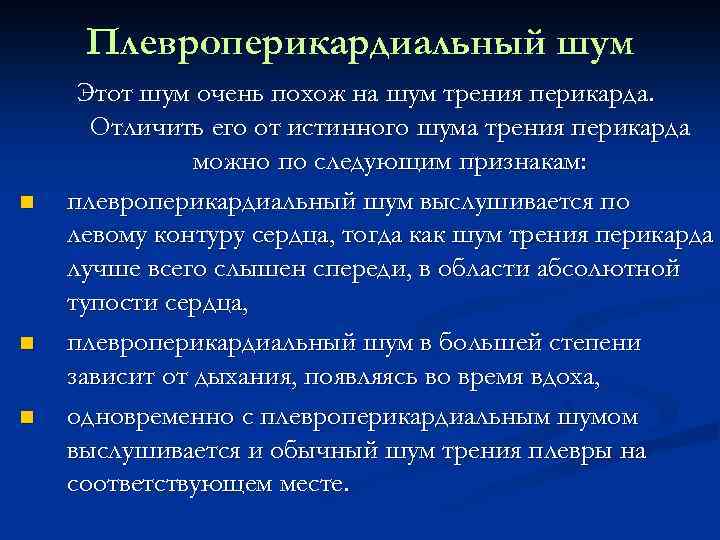 Плевроперикардиальный шум

Этот шум очень похож на шум трения перикарда. Отличить его от истинного шума трения перикарда можно по следующим признакам:

• плевроперикардиальный шум выслушивается по левому контуру сердца, тогда как шум трения перикарда лучше всего слышен спереди, в области абсолютной тупости сердца,
• плевроперикардиальный шум в большей степени зависит от дыхания, появляясь во время вдоха,
• одновременно с плевроперикардиальным шумом выслушивается и обычный шум трения плевры на соответствующем месте.